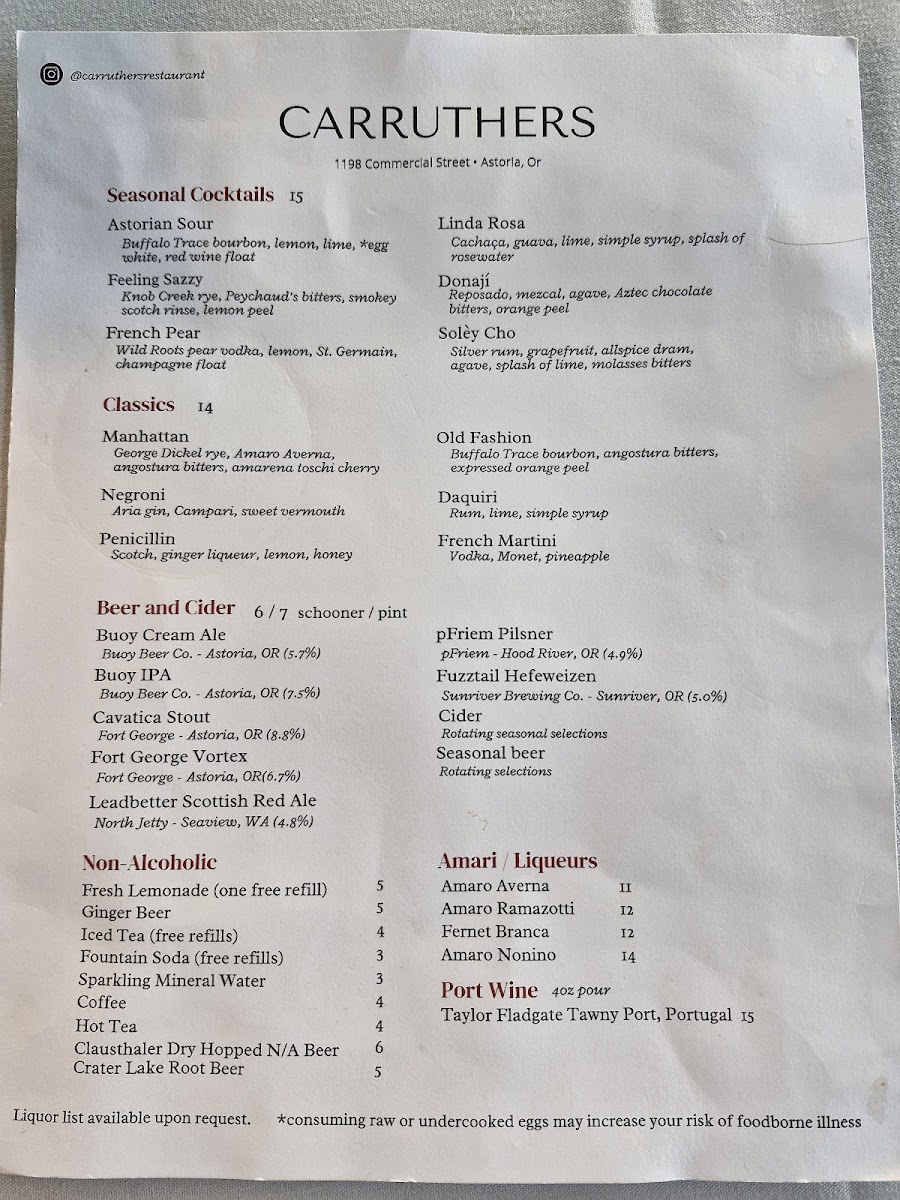 @carruthersrestaurant

CARRUTHERS

1198 Commercial Street • Astoria, Or

Seasonal Cocktails 15

Astorian Sour
Buffalo Trace bourbon, lemon, lime, *egg white, red wine float

Feeling Sazzy
Knob Creek rye, Peychaud's bitters, smokey scotch rinse, lemon peel

French Pear
Wild Roots pear vodka, lemon, St. Germain, champagne float

Linda Rosa
Cachaça, guava, lime, simple syrup, splash of rosewater

Donají
Reposado, mezcal, agave, Aztec chocolate bitters, orange peel

Solèy Cho
Silver rum, grapefruit, allspice dram, agave, splash of lime, molasses bitters

Classics 14

Manhattan
George Dickel rye, Amaro Averna, angostura bitters, amarena toschi cherry

Negroni
Aria gin, Campari, sweet vermouth

Penicillin
Scotch, ginger liqueur, lemon, honey

Old Fashion
Buffalo Trace bourbon, angostura bitters, expressed orange peel

Daquiri
Rum, lime, simple syrup

French Martini
Vodka, Monet, pineapple

Beer and Cider 6 / 7 schooner / pint

Buoy Cream Ale
Buoy Beer Co. - Astoria, OR (5.7%)

Buoy IPA
Buoy Beer Co. - Astoria, OR (7.5%)

Cavatica Stout
Fort George - Astoria, OR (8.8%)

Fort George Vortex
Fort George - Astoria, OR(6.7%)

Leadbetter Scottish Red Ale
North Jetty - Seaview, WA (4.8%)

pFriem Pilsner
pFriem - Hood River, OR (4.9%)

Fuzztail Hefeweizen
Sunriver Brewing Co. - Sunriver, OR (5.0%)

Cider
Rotating seasonal selections

Seasonal beer
Rotating selections

Non-Alcoholic

| | |
|---|---|
| Fresh Lemonade (one free refill) | 5 |
| Ginger Beer | 5 |
| Iced Tea (free refills) | 4 |
| Fountain Soda (free refills) | 3 |
| Sparkling Mineral Water | 3 |
| Coffee | 4 |
| Hot Tea | 4 |
| Clausthaler Dry Hopped N/A Beer | 6 |
| Crater Lake Root Beer | 5 |

Amari / Liqueurs

| | |
|---|---|
| Amaro Averna | 11 |
| Amaro Ramazotti | 12 |
| Fernet Branca | 12 |
| Amaro Nonino | 14 |

Port Wine 4oz pour
Taylor Fladgate Tawny Port, Portugal 15

Liquor list available upon request. *consuming raw or undercooked eggs may increase your risk of foodborne illness